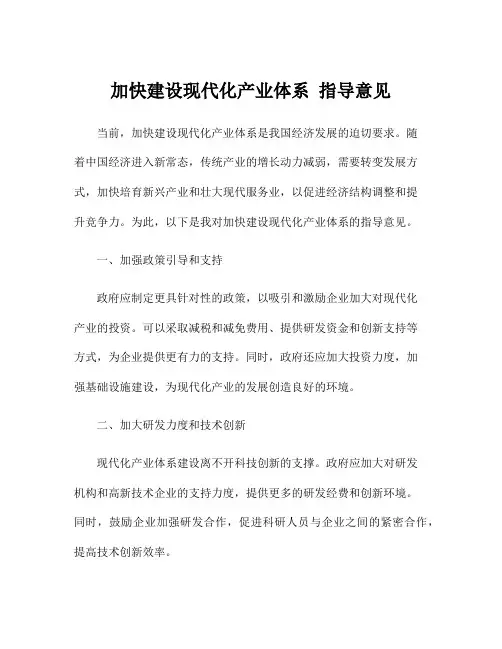 加快建设现代化产业体系 指导意见

当前，加快建设现代化产业体系是我国经济发展的迫切要求。随着中国经济进入新常态，传统产业的增长动力减弱，需要转变发展方式，加快培育新兴产业和壮大现代服务业，以促进经济结构调整和提升竞争力。为此，以下是我对加快建设现代化产业体系的指导意见。

一、加强政策引导和支持

政府应制定更具针对性的政策，以吸引和激励企业加大对现代化产业的投资。可以采取减税和减免费用、提供研发资金和创新支持等方式，为企业提供更有力的支持。同时，政府还应加大投资力度，加强基础设施建设，为现代化产业的发展创造良好的环境。

二、加大研发力度和技术创新

现代化产业体系建设离不开科技创新的支撑。政府应加大对研发机构和高新技术企业的支持力度，提供更多的研发经费和创新环境。同时，鼓励企业加强研发合作，促进科研人员与企业之间的紧密合作，提高技术创新效率。